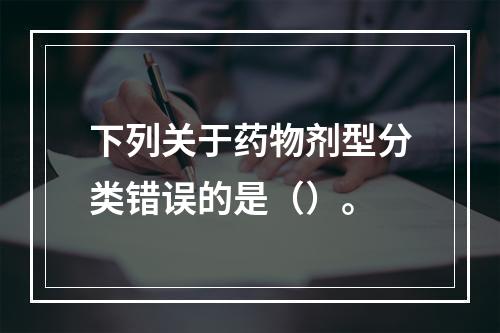 下列关于药物剂型分类错误的是（）。